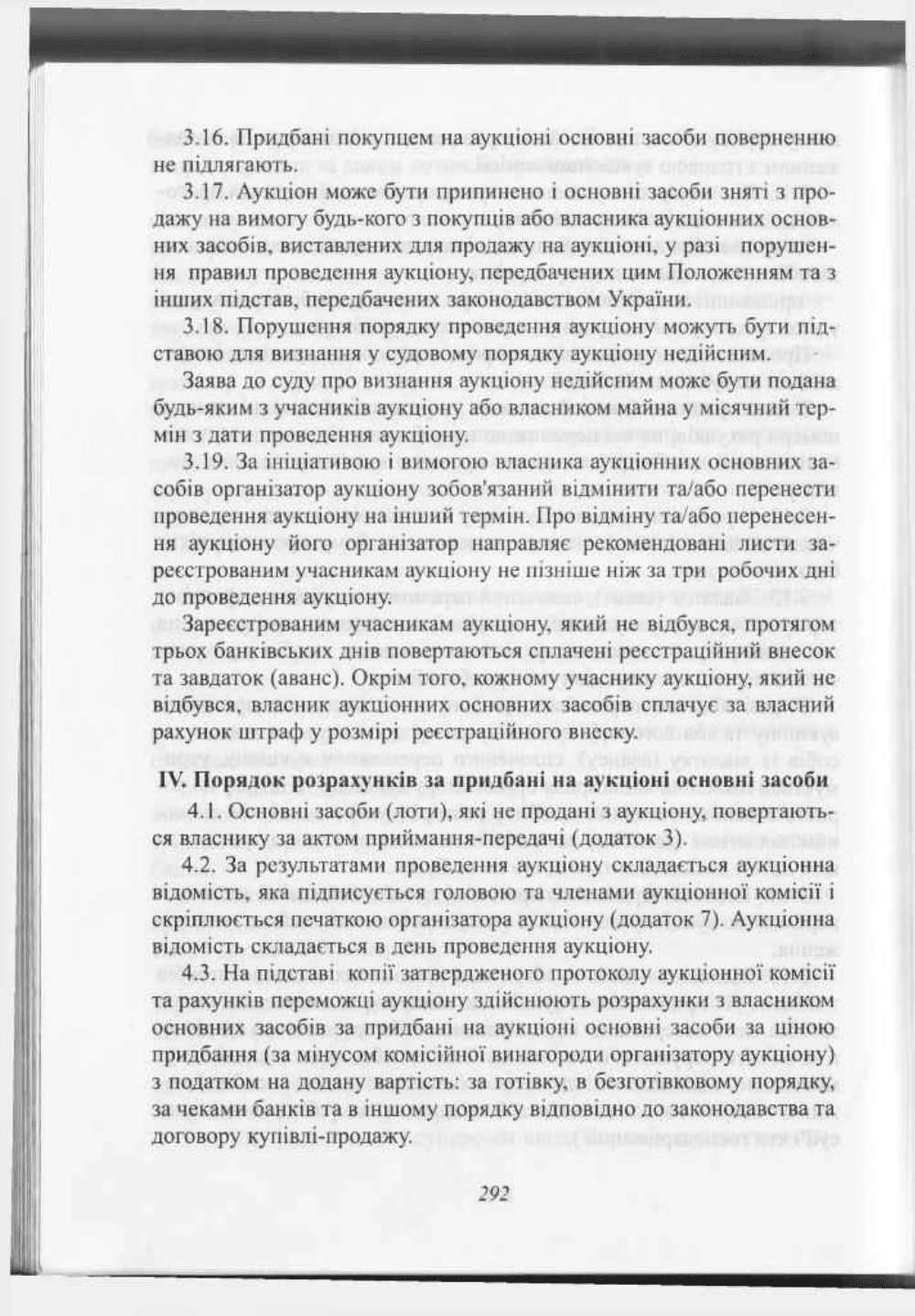 3.16. Придбані покупцем на аукціоні основні засоби поверненню не підлягають.

3.17. Аукціон може бути припинено і основні засоби зняті з продажу на вимогу будь-кого з покупців або власника аукціонних основних засобів, виставлених для продажу на аукціоні, у разі порушення правил проведення аукціону, передбачених цим Положенням та з інших підстав, передбачених законодавством України.

3.18. Порушення порядку проведення аукціону можуть бути підставою для визнання у судовому порядку аукціону недійсним.

Заява до суду про визнання аукціону недійсним може бути подана будь-яким з учасників аукціону або власником майна у місячний термін з дати проведення аукціону.

3.19. За ініціативою і вимогою власника аукціонних основних засобів організатор аукціону зобов'язаний відмінити та/або перенести проведення аукціону на інший термін. Про відміну та/або перенесення аукціону його організатор направляє рекомендовані листи зареєстрованим учасникам аукціону не пізніше ніж за три робочих дні до проведення аукціону.

Зареєстрованим учасникам аукціону, який не відбувся, протягом трьох банківських днів повертаються сплачені реєстраційний внесок та завдаток (аванс). Окрім того, кожному учаснику аукціону, який не відбувся, власник аукціонних основних засобів сплачує за власний рахунок штраф у розмірі реєстраційного внеску.

IV. Порядок розрахунків за придбані на аукціоні основні засоби

4.1. Основні засоби (лоти), які не продані з аукціону, повертаються власнику за актом приймання-передачі (додаток 3).

4.2. За результатами проведення аукціону складається аукціонна відомість, яка підписується головою та членами аукціонної комісії і скріплюється печаткою організатора аукціону (додаток 7). Аукціонна відомість складається в день проведення аукціону.

4.3. На підставі копії затвердженого протоколу аукціонної комісії та рахунків переможці аукціону здійснюють розрахунки з власником основних засобів за придбані на аукціоні основні засоби за ціною придбання (за мінусом комісійної винагороди організатору аукціону) з податком на додану вартість: за готівку, в безготівковому порядку, за чеками банків та в іншому порядку відповідно до законодавства та договору купівлі-продажу.

292